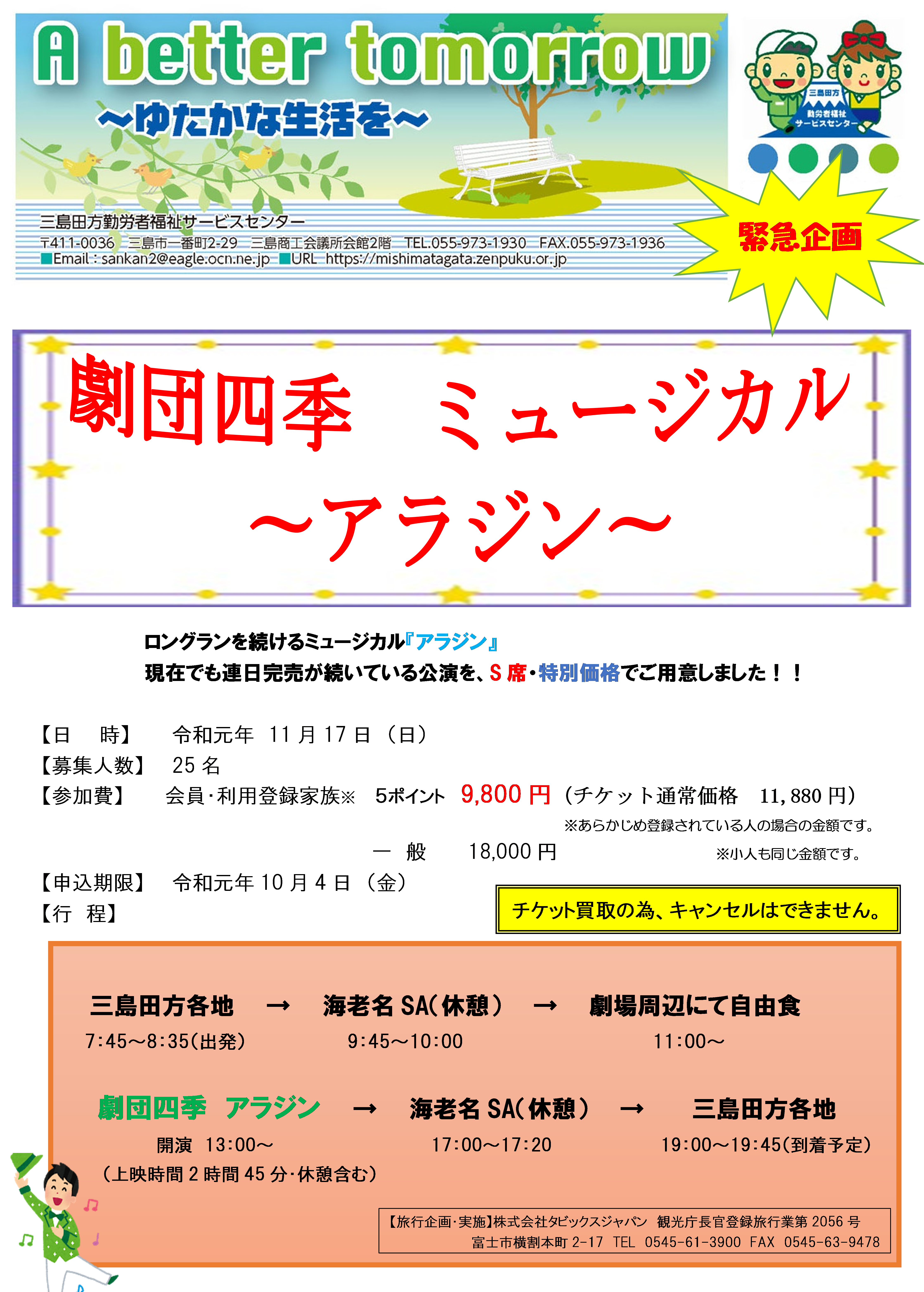 A better tomorrow
～ゆたかな生活を～

三島田方
勤労者福祉
サービスセンター

三島田方勤労者福祉サービスセンター
〒411-0036　三島市一番町2-29　三島商工会議所会館2階　TEL.055-973-1930　FAX.055-973-1936
■Email：sankan2@eagle.ocn.ne.jp　■URL　https://mishimatagata.zenpuku.or.jp

緊急企画

劇団四季　ミュージカル
～アラジン～

ロングランを続けるミュージカル『アラジン』
現在でも連日完売が続いている公演を、S席・特別価格でご用意しました！！

【日　時】　令和元年 11月17日（日）
【募集人数】　25名
【参加費】　会員・利用登録家族※　5ポイント　9,800円（チケット通常価格　11,880円）
※あらかじめ登録されている人の場合の金額です。
一　般　18,000円　※小人も同じ金額です。
【申込期限】　令和元年10月4日（金）
【行　程】

チケット買取の為、キャンセルはできません。

三島田方各地　→　海老名SA（休憩）　→　劇場周辺にて自由食
7:45～8:35（出発）　9:45～10:00　11:00～

劇団四季　アラジン　→　海老名SA（休憩）　→　三島田方各地
開演　13:00～　17:00～17:20　19:00～19:45（到着予定）
（上映時間2時間45分・休憩含む）

【旅行企画・実施】株式会社タビックスジャパン　観光庁長官登録旅行業第2056号
富士市横割本町2-17　TEL　0545-61-3900　FAX　0545-63-9478